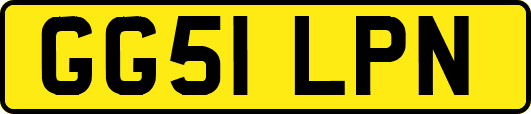 GG51 LPN